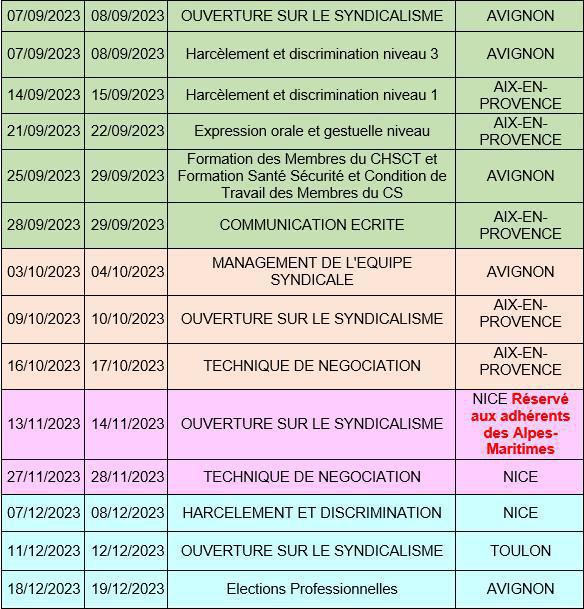 | | | | |
|---|---|---|---|
| 07/09/2023 | 08/09/2023 | OUVERTURE SUR LE SYNDICALISME | AVIGNON |
| 07/09/2023 | 08/09/2023 | Harcèlement et discrimination niveau 3 | AVIGNON |
| 14/09/2023 | 15/09/2023 | Harcèlement et discrimination niveau 1 | AIX-EN-PROVENCE |
| 21/09/2023 | 22/09/2023 | Expression orale et gestuelle niveau | AIX-EN-PROVENCE |
| 25/09/2023 | 29/09/2023 | Formation des Membres du CHSCT et Formation Santé Sécurité et Condition de Travail des Membres du CS | AVIGNON |
| 28/09/2023 | 29/09/2023 | COMMUNICATION ECRITE | AIX-EN-PROVENCE |
| 03/10/2023 | 04/10/2023 | MANAGEMENT DE L'EQUIPE SYNDICALE | AVIGNON |
| 09/10/2023 | 10/10/2023 | OUVERTURE SUR LE SYNDICALISME | AIX-EN-PROVENCE |
| 16/10/2023 | 17/10/2023 | TECHNIQUE DE NEGOCIATION | AIX-EN-PROVENCE |
| 13/11/2023 | 14/11/2023 | OUVERTURE SUR LE SYNDICALISME | NICE Réservé aux adhérents des Alpes-Maritimes |
| 27/11/2023 | 28/11/2023 | TECHNIQUE DE NEGOCIATION | NICE |
| 07/12/2023 | 08/12/2023 | HARCELEMENT ET DISCRIMINATION | NICE |
| 11/12/2023 | 12/12/2023 | OUVERTURE SUR LE SYNDICALISME | TOULON |
| 18/12/2023 | 19/12/2023 | Elections Professionnelles | AVIGNON |